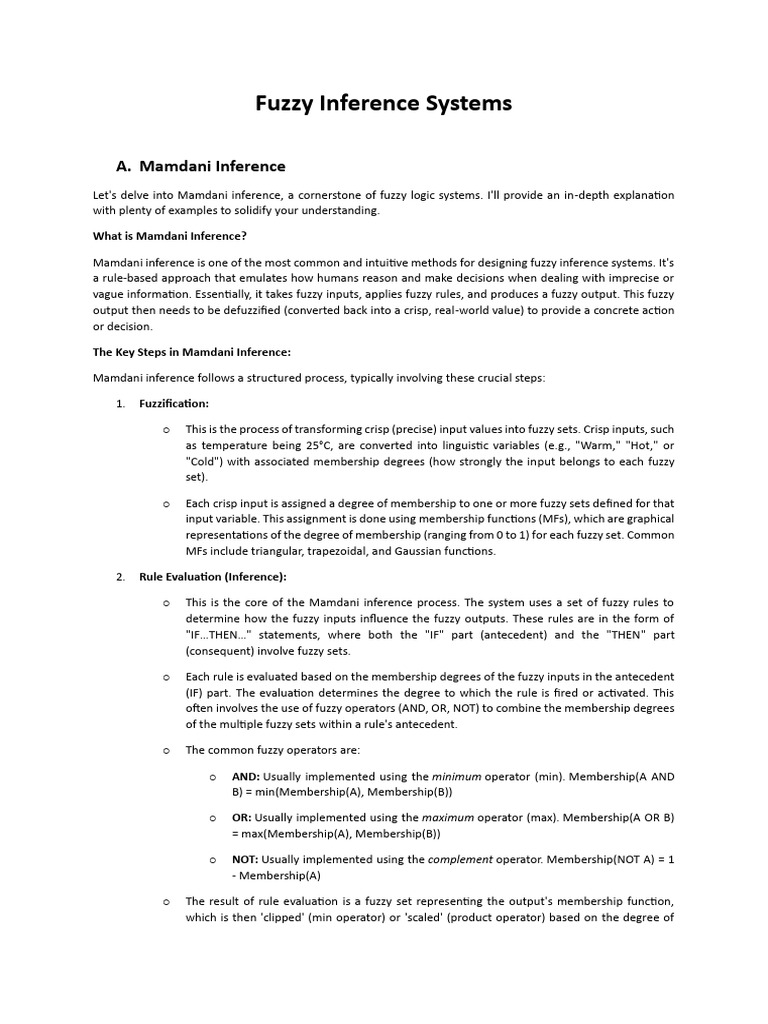 Fuzzy Inference Systems

A. Mamdani Inference

Let's delve into Mamdani inference, a cornerstone of fuzzy logic systems. I'll provide an in-depth explanation with plenty of examples to solidify your understanding.

What is Mamdani Inference?

Mamdani inference is one of the most common and intuitive methods for designing fuzzy inference systems. It's a rule-based approach that emulates how humans reason and make decisions when dealing with imprecise or vague information. Essentially, it takes fuzzy inputs, applies fuzzy rules, and produces a fuzzy output. This fuzzy output then needs to be defuzzified (converted back into a crisp, real-world value) to provide a concrete action or decision.

The Key Steps in Mamdani Inference:

Mamdani inference follows a structured process, typically involving these crucial steps:

1. Fuzzification:

o This is the process of transforming crisp (precise) input values into fuzzy sets. Crisp inputs, such as temperature being 25°C, are converted into linguistic variables (e.g., "Warm," "Hot," or "Cold") with associated membership degrees (how strongly the input belongs to each fuzzy set).

o Each crisp input is assigned a degree of membership to one or more fuzzy sets defined for that input variable. This assignment is done using membership functions (MFs), which are graphical representations of the degree of membership (ranging from 0 to 1) for each fuzzy set. Common MFs include triangular, trapezoidal, and Gaussian functions.

2. Rule Evaluation (Inference):

o This is the core of the Mamdani inference process. The system uses a set of fuzzy rules to determine how the fuzzy inputs influence the fuzzy outputs. These rules are in the form of "IF...THEN..." statements, where both the "IF" part (antecedent) and the "THEN" part (consequent) involve fuzzy sets.

o Each rule is evaluated based on the membership degrees of the fuzzy inputs in the antecedent (IF) part. The evaluation determines the degree to which the rule is fired or activated. This often involves the use of fuzzy operators (AND, OR, NOT) to combine the membership degrees of the multiple fuzzy sets within a rule's antecedent.

o The common fuzzy operators are:

o AND: Usually implemented using the minimum operator (min). Membership(A AND B) = min(Membership(A), Membership(B))

o OR: Usually implemented using the maximum operator (max). Membership(A OR B) = max(Membership(A), Membership(B))

o NOT: Usually implemented using the complement operator. Membership(NOT A) = 1 - Membership(A)

o The result of rule evaluation is a fuzzy set representing the output's membership function, which is then 'clipped' (min operator) or 'scaled' (product operator) based on the degree of